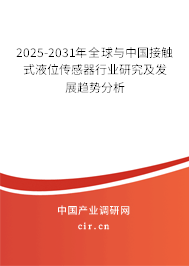 2025-2031年全球与中国接触式液位传感器行业研究及发展趋势分析

中国产业调研网

cir.cn